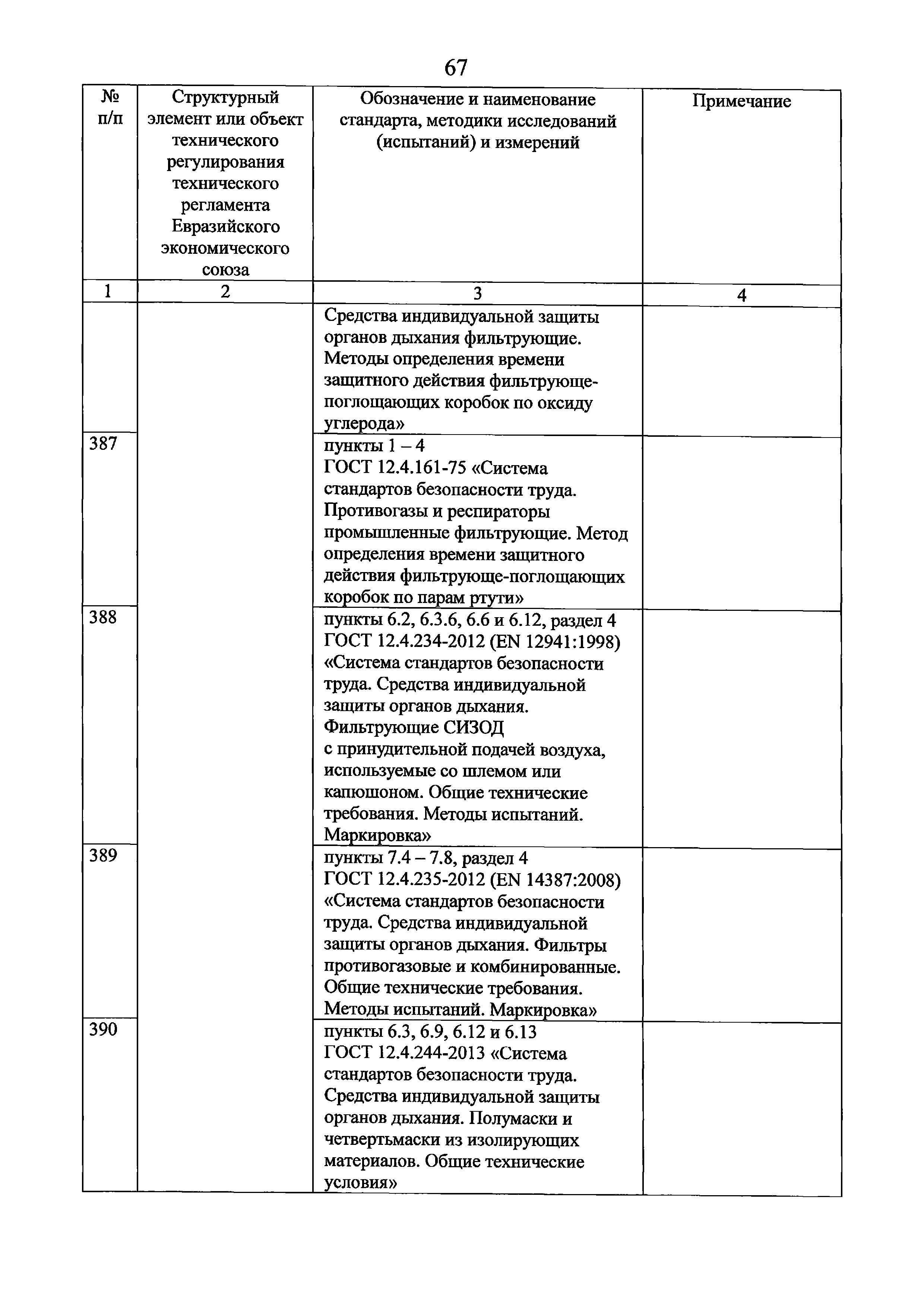 67

| № п/п | Структурный элемент или объект технического регулирования технического регламента Евразийского экономического союза | Обозначение и наименование стандарта, методики исследований (испытаний) и измерений | Примечание |
|---|---|---|---|
| 1 | 2 | 3 | 4 |
| | | Средства индивидуальной защиты органов дыхания фильтрующие. Методы определения времени защитного действия фильтрующе-поглощающих коробок по оксиду углерода» | |
| 387 | | пункты 1 – 4 ГОСТ 12.4.161-75 «Система стандартов безопасности труда. Противогазы и респираторы промышленные фильтрующие. Метод определения времени защитного действия фильтрующе-поглощающих коробок по парам ртути» | |
| 388 | | пункты 6.2, 6.3.6, 6.6 и 6.12, раздел 4 ГОСТ 12.4.234-2012 (EN 12941:1998) «Система стандартов безопасности труда. Средства индивидуальной защиты органов дыхания. Фильтрующие СИЗОД с принудительной подачей воздуха, используемые со шлемом или капюшоном. Общие технические требования. Методы испытаний. Маркировка» | |
| 389 | | пункты 7.4 – 7.8, раздел 4 ГОСТ 12.4.235-2012 (EN 14387:2008) «Система стандартов безопасности труда. Средства индивидуальной защиты органов дыхания. Фильтры противогазовые и комбинированные. Общие технические требования. Методы испытаний. Маркировка» | |
| 390 | | пункты 6.3, 6.9, 6.12 и 6.13 ГОСТ 12.4.244-2013 «Система стандартов безопасности труда. Средства индивидуальной защиты органов дыхания. Полумаски и четвертьмаски из изолирующих материалов. Общие технические условия» | |